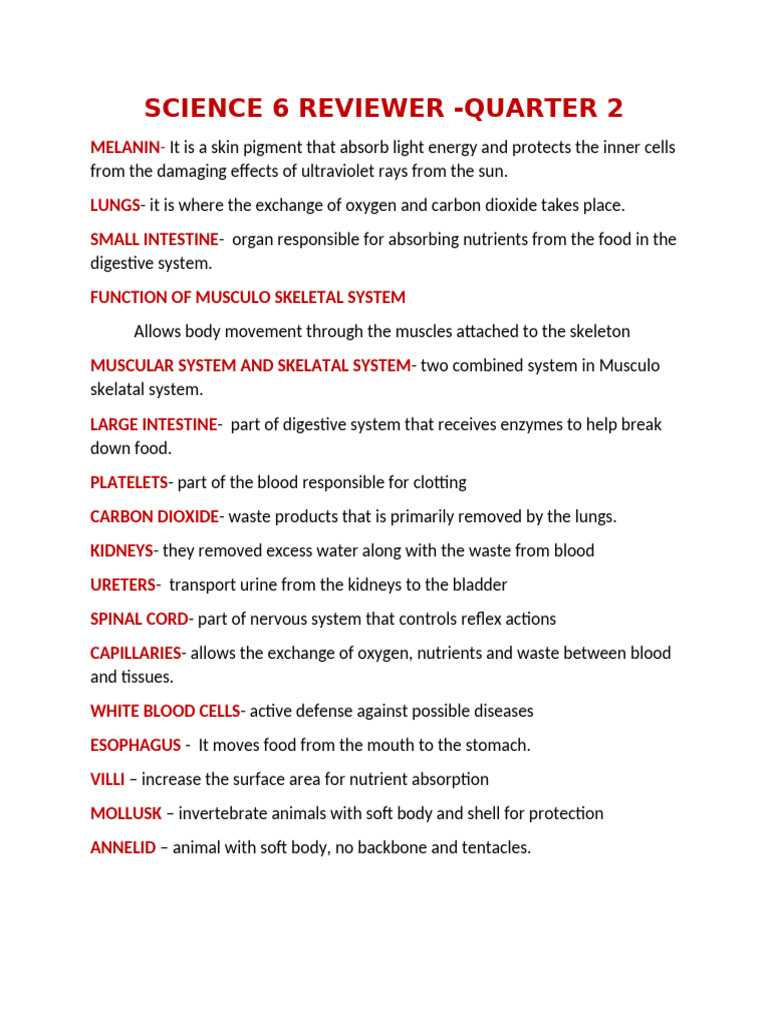 SCIENCE 6 REVIEWER -QUARTER 2

MELANIN- It is a skin pigment that absorb light energy and protects the inner cells from the damaging effects of ultraviolet rays from the sun.

LUNGS- it is where the exchange of oxygen and carbon dioxide takes place.

SMALL INTESTINE- organ responsible for absorbing nutrients from the food in the digestive system.

FUNCTION OF MUSCULO SKELETAL SYSTEM

Allows body movement through the muscles attached to the skeleton

MUSCULAR SYSTEM AND SKELATAL SYSTEM- two combined system in Musculo skelatal system.

LARGE INTESTINE- part of digestive system that receives enzymes to help break down food.

PLATELETS- part of the blood responsible for clotting

CARBON DIOXIDE- waste products that is primarily removed by the lungs.

KIDNEYS- they removed excess water along with the waste from blood

URETERS- transport urine from the kidneys to the bladder

SPINAL CORD- part of nervous system that controls reflex actions

CAPILLARIES- allows the exchange of oxygen, nutrients and waste between blood and tissues.

WHITE BLOOD CELLS- active defense against possible diseases

ESOPHAGUS - It moves food from the mouth to the stomach.

VILLI – increase the surface area for nutrient absorption

MOLLUSK – invertebrate animals with soft body and shell for protection

ANNELID – animal with soft body, no backbone and tentacles.